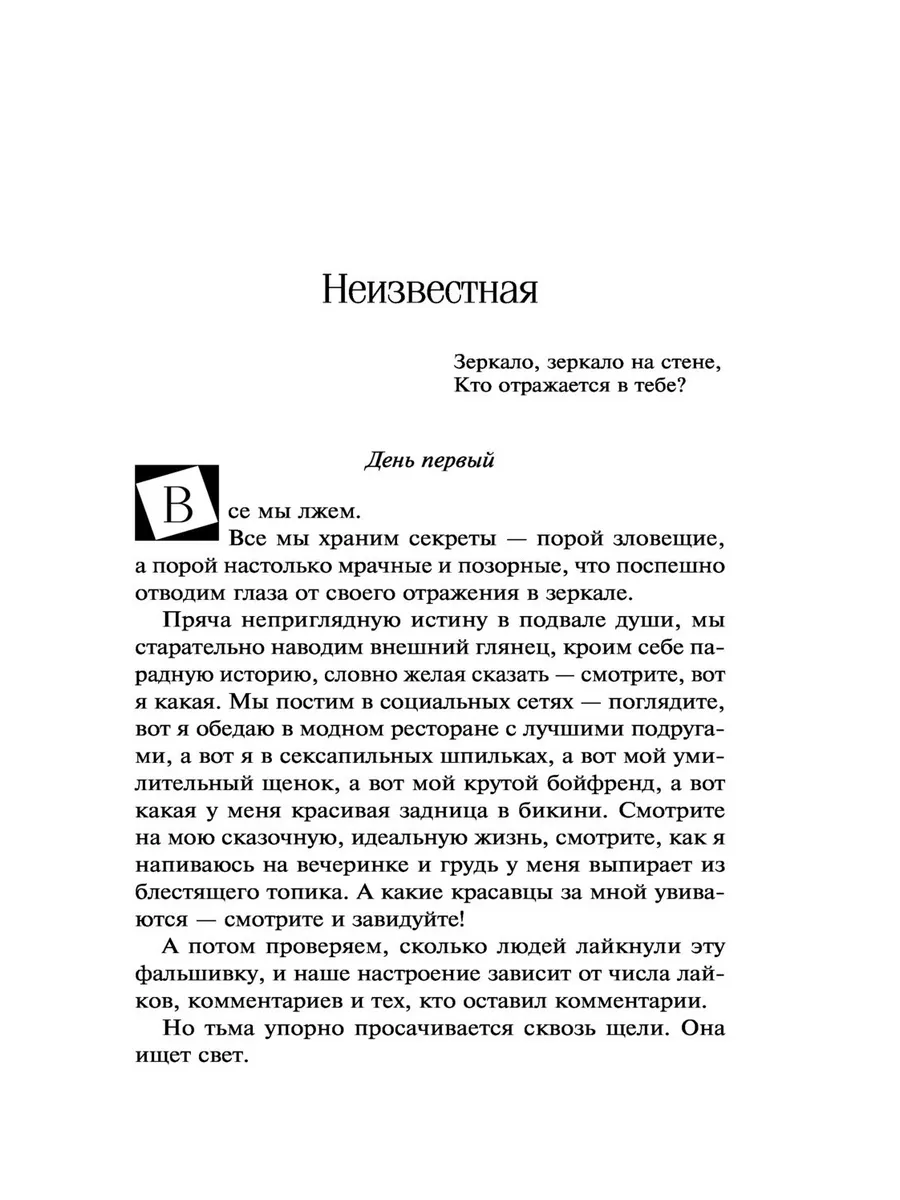 Неизвестная

Зеркало, зеркало на стене,
Кто отражается в тебе?

День первый

Все мы лжем.

Все мы храним секреты — порой зловещие, а порой настолько мрачные и позорные, что поспешно отводим глаза от своего отражения в зеркале.

Пряча неприглядную истину в подвале души, мы старательно наводим внешний глянец, кроим себе парадную историю, словно желая сказать — смотрите, вот я какая. Мы постим в социальных сетях — поглядите, вот я обедаю в модном ресторане с лучшими подругами, а вот я в сексапильных шпильках, а вот мой умилительный щенок, а вот мой крутой бойфренд, а вот какая у меня красивая задница в бикини. Смотрите на мою сказочную, идеальную жизнь, смотрите, как я напиваюсь на вечеринке и грудь у меня выпирает из блестящего топика. А какие красавцы за мной увиваются — смотрите и завидуйте!

А потом проверяем, сколько людей лайкнули эту фальшивку, и наше настроение зависит от числа лайков, комментариев и тех, кто оставил комментарии.

Но тьма упорно просачивается сквозь щели. Она ищет свет.